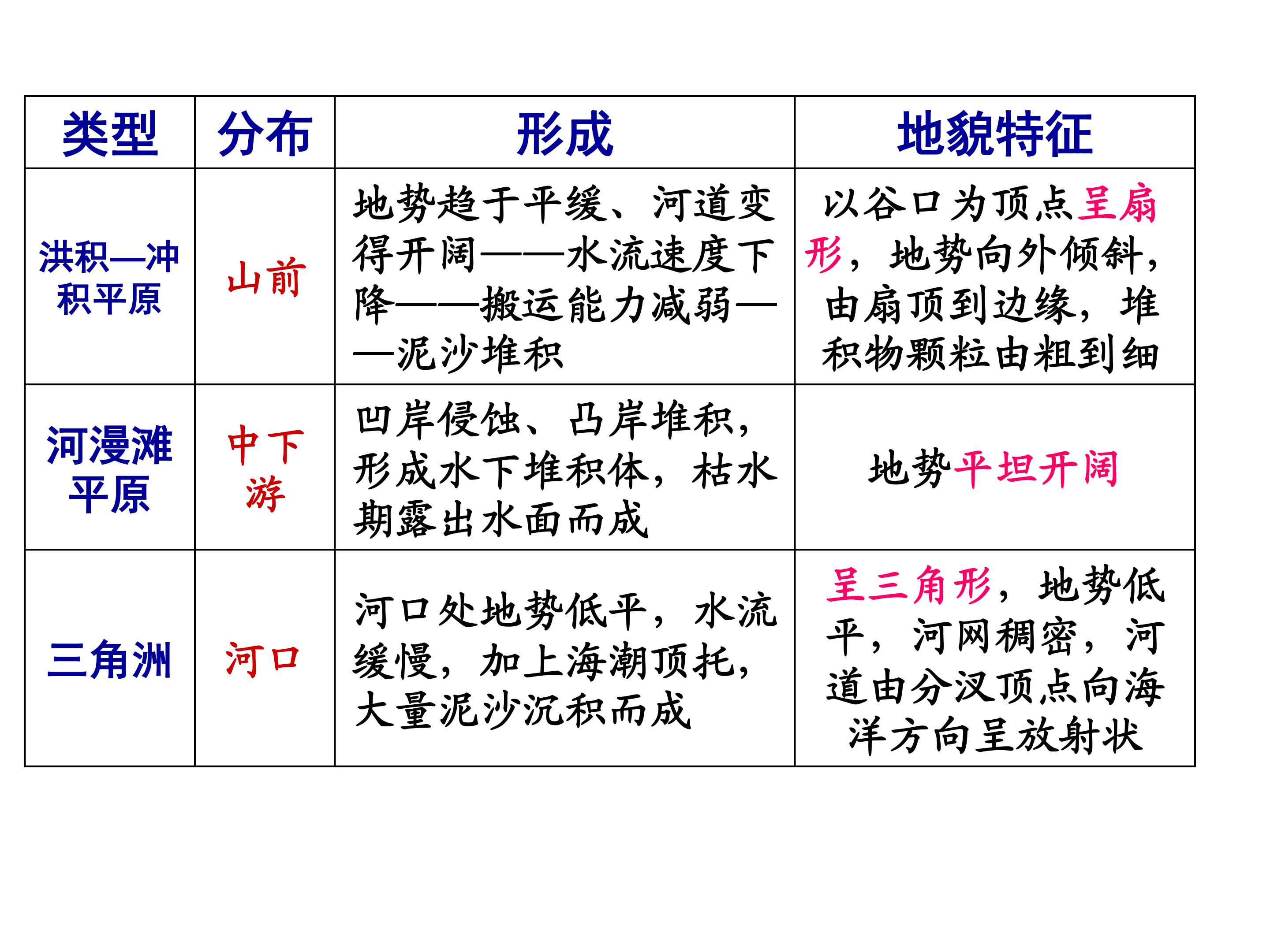 | 类型 | 分布 | 形成 | 地貌特征 |
|---|---|---|---|
| 洪积—冲积平原 | 山前 | 地势趋于平缓、河道变得开阔——水流速度下降——搬运能力减弱——泥沙堆积 | 以谷口为顶点呈扇形，地势向外倾斜，由扇顶到边缘，堆积物颗粒由粗到细 |
| 河漫滩平原 | 中下游 | 凹岸侵蚀、凸岸堆积，形成水下堆积体，枯水期露出水面而成 | 地势平坦开阔 |
| 三角洲 | 河口 | 河口处地势低平，水流缓慢，加上海潮顶托，大量泥沙沉积而成 | 呈三角形，地势低平，河网稠密，河道由分汊顶点向海洋方向呈放射状 |